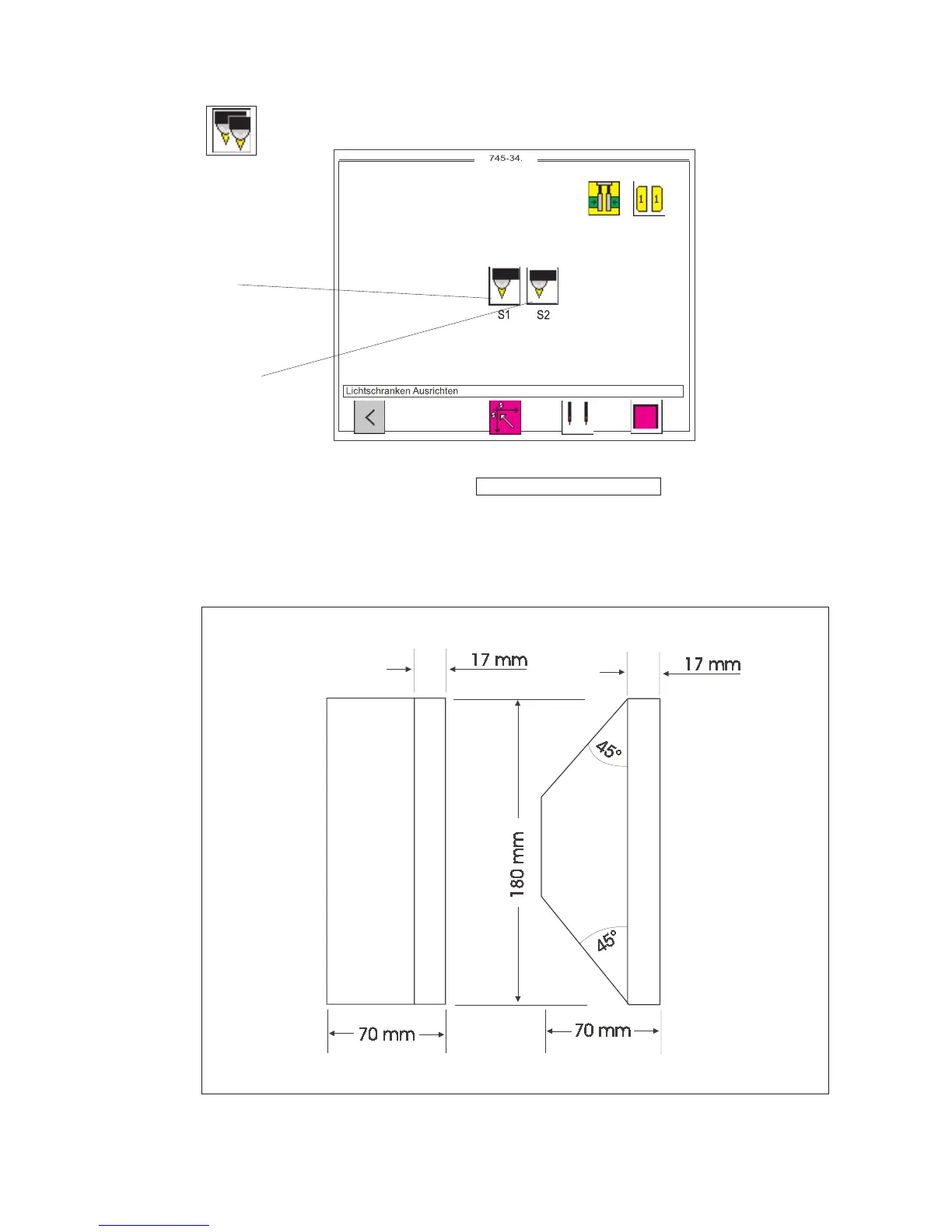 745-34.

1

1

S1

S2

Lichtschranken Ausrichten

17 mm

17 mm

45°

180 mm

45°

70 mm

70 mm